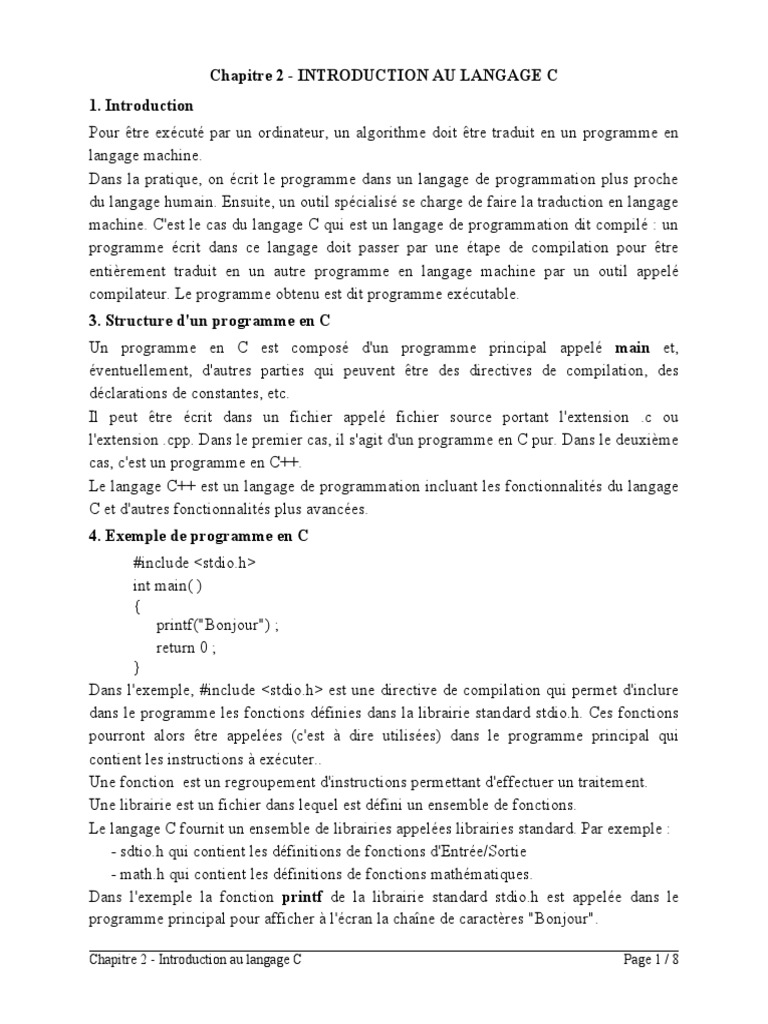 Chapitre 2 - INTRODUCTION AU LANGAGE C

1. Introduction

Pour être exécuté par un ordinateur, un algorithme doit être traduit en un programme en langage machine.

Dans la pratique, on écrit le programme dans un langage de programmation plus proche du langage humain. Ensuite, un outil spécialisé se charge de faire la traduction en langage machine. C'est le cas du langage C qui est un langage de programmation dit compilé : un programme écrit dans ce langage doit passer par une étape de compilation pour être entièrement traduit en un autre programme en langage machine par un outil appelé compilateur. Le programme obtenu est dit programme exécutable.

3. Structure d'un programme en C

Un programme en C est composé d'un programme principal appelé main et, éventuellement, d'autres parties qui peuvent être des directives de compilation, des déclarations de constantes, etc.

Il peut être écrit dans un fichier appelé fichier source portant l'extension .c ou l'extension .cpp. Dans le premier cas, il s'agit d'un programme en C pur. Dans le deuxième cas, c'est un programme en C++.

Le langage C++ est un langage de programmation incluant les fonctionnalités du langage C et d'autres fonctionnalités plus avancées.

4. Exemple de programme en C

#include <stdio.h>
int main( )
{
printf("Bonjour") ;
return 0 ;
}

Dans l'exemple, #include <stdio.h> est une directive de compilation qui permet d'inclure dans le programme les fonctions définies dans la librairie standard stdio.h. Ces fonctions pourront alors être appelées (c'est à dire utilisées) dans le programme principal qui contient les instructions à exécuter..

Une fonction est un regroupement d'instructions permettant d'effectuer un traitement.

Une librairie est un fichier dans lequel est défini un ensemble de fonctions.

Le langage C fournit un ensemble de librairies appelées librairies standard. Par exemple :

- sdtio.h qui contient les définitions de fonctions d'Entrée/Sortie
- math.h qui contient les définitions de fonctions mathématiques.

Dans l'exemple la fonction printf de la librairie standard stdio.h est appelée dans le programme principal pour afficher à l'écran la chaîne de caractères "Bonjour".

Chapitre 2 - Introduction au langage C
Page 1 / 8